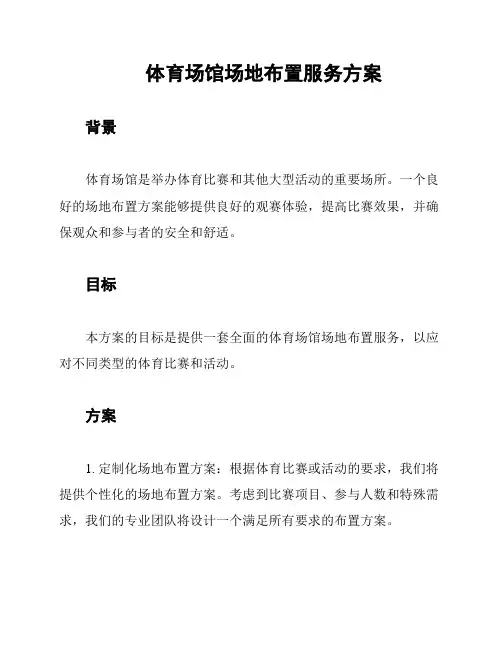 体育场馆场地布置服务方案

背景

体育场馆是举办体育比赛和其他大型活动的重要场所。一个良好的场地布置方案能够提供良好的观赛体验，提高比赛效果，并确保观众和参与者的安全和舒适。

目标

本方案的目标是提供一套全面的体育场馆场地布置服务，以应对不同类型的体育比赛和活动。

方案

1. 定制化场地布置方案：根据体育比赛或活动的要求，我们将提供个性化的场地布置方案。考虑到比赛项目、参与人数和特殊需求，我们的专业团队将设计一个满足所有要求的布置方案。